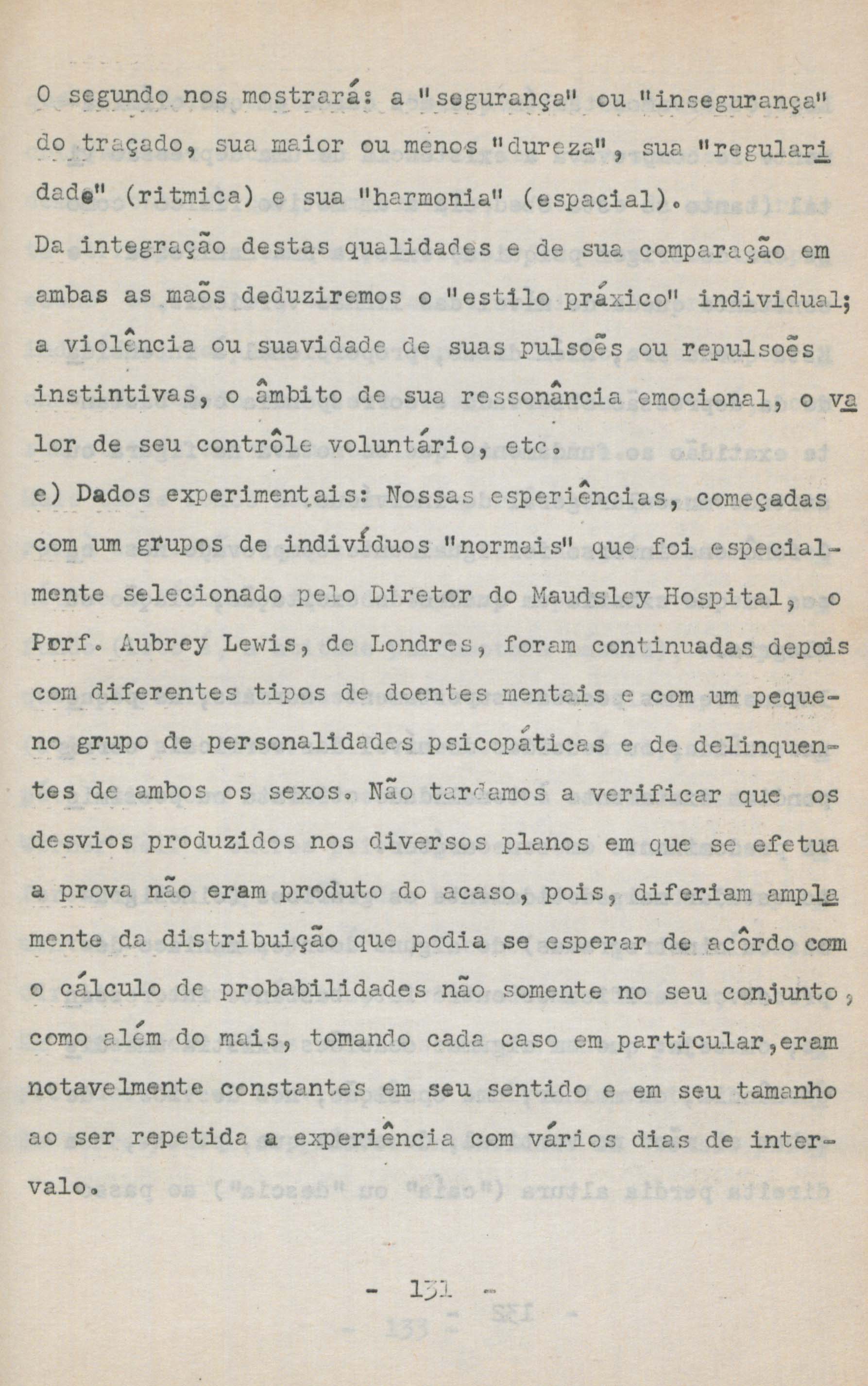 O segundo nos mostrará: a "segurança" ou "insegurança" do traçado, sua maior ou menos "dureza", sua "regularidade" (ritmica) e sua "harmonia" (espacial).

Da integração destas qualidades e de sua comparação em ambas as maõs deduziremos o "estilo práxico" individual; a violência ou suavidade de suas pulsoẽs ou repulsoẽs instintivas, o âmbito de sua ressonância emocional, o valor de seu contrôle voluntário, etc.

e) Dados experimentais: Nossas esperiências, começadas com um grupos de indivíduos "normais" que foi especialmente selecionado pelo Diretor do Maudsley Hospital, o Porf. Aubrey Lewis, de Londres, foram continuadas depois com diferentes tipos de doentes mentais e com um pequeno grupo de personalidades psicopáticas e de delinquentes de ambos os sexos. Não tardamos a verificar que os desvios produzidos nos diversos planos em que se efetua a prova não eram produto do acaso, pois, diferiam amplamente da distribuição que podia se esperar de acôrdo com o cálculo de probabilidades não somente no seu conjunto, como além do mais, tomando cada caso em particular,eram notavelmente constantes em seu sentido e em seu tamanho ao ser repetida a experiência com vários dias de intervalo.

- 131 -